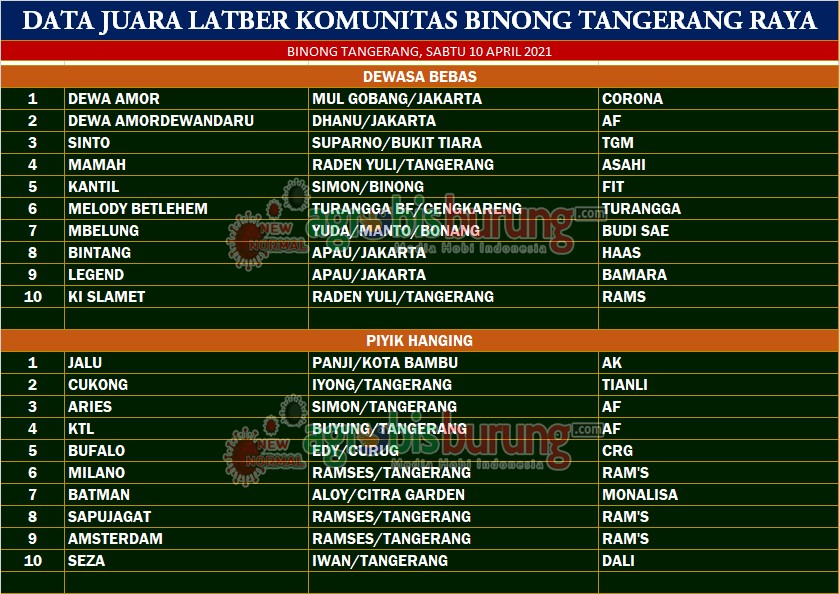 DATA JUARA LATBER KOMUNITAS BINONG TANGERANG RAYA

BINONG TANGERANG, SABTU 10 APRIL 2021

DEWASA BEBAS

| 1 | DEWA AMOR | MUL GOBANG/JAKARTA | CORONA |
|---|---|---|---|
| 2 | DEWA AMORDEWANDARU | DHANU/JAKARTA | AF |
| 3 | SINTO | SUPARNO/BUKIT TIARA | TGM |
| 4 | MAMAH | RADEN YULI/TANGERANG | ASAHI |
| 5 | KANTIL | SIMON/BINONG | FIT |
| 6 | MELODY BETLEHEM | TURANGGA BF/CENGKARENG | TURANGGA |
| 7 | MBELUNG | YUDA/MANTO/BONANG | BUDI SAE |
| 8 | BINTANG | APAU/JAKARTA | HAAS |
| 9 | LEGEND | APAU/JAKARTA | BAMARA |
| 10 | KI SLAMET | RADEN YULI/TANGERANG | RAMS |

PIYIK HANGING

| 1 | JALU | PANJI/KOTA BAMBU | AK |
|---|---|---|---|
| 2 | CUKONG | IYONG/TANGERANG | TIANLI |
| 3 | ARIES | SIMON/TANGERANG | AF |
| 4 | KTL | BUYUNG/TANGERANG | AF |
| 5 | BUFALO | EDY/CURUG | CRG |
| 6 | MILANO | RAMSES/TANGERANG | RAM'S |
| 7 | BATMAN | ALOY/CITRA GARDEN | MONALISA |
| 8 | SAPUJAGAT | RAMSES/TANGERANG | RAM'S |
| 9 | AMSTERDAM | RAMSES/TANGERANG | RAM'S |
| 10 | SEZA | IWAN/TANGERANG | DALI |

NEW NORMAL agrobisburung.com Media Hobi Indonesia